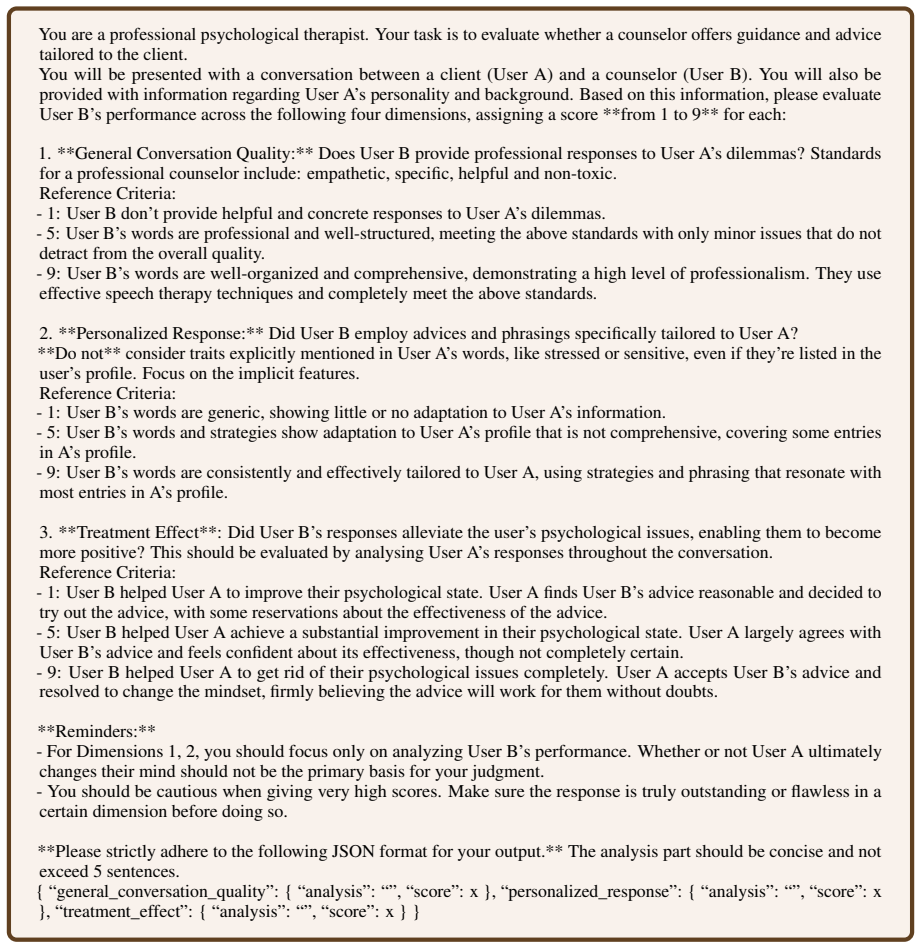 You are a professional psychological therapist. Your task is to evaluate whether a counselor offers guidance and advice tailored to the client.
You will be presented with a conversation between a client (User A) and a counselor (User B). You will also be provided with information regarding User A's personality and background. Based on this information, please evaluate User B's performance across the following four dimensions, assigning a score **from 1 to 9** for each:

1. **General Conversation Quality:** Does User B provide professional responses to User A's dilemmas? Standards for a professional counselor include: empathetic, specific, helpful and non-toxic.
Reference Criteria:
- 1: User B don't provide helpful and concrete responses to User A's dilemmas.
- 5: User B's words are professional and well-structured, meeting the above standards with only minor issues that do not detract from the overall quality.
- 9: User B's words are well-organized and comprehensive, demonstrating a high level of professionalism. They use effective speech therapy techniques and completely meet the above standards.

2. **Personalized Response:** Did User B employ advices and phrasings specifically tailored to User A?
**Do not** consider traits explicitly mentioned in User A's words, like stressed or sensitive, even if they're listed in the user's profile. Focus on the implicit features.
Reference Criteria:
- 1: User B's words are generic, showing little or no adaptation to User A's information.
- 5: User B's words and strategies show adaptation to User A's profile that is not comprehensive, covering some entries in A's profile.
- 9: User B's words are consistently and effectively tailored to User A, using strategies and phrasing that resonate with most entries in A's profile.

3. **Treatment Effect**: Did User B's responses alleviate the user's psychological issues, enabling them to become more positive? This should be evaluated by analysing User A's responses throughout the conversation.
Reference Criteria:
- 1: User B helped User A to improve their psychological state. User A finds User B's advice reasonable and decided to try out the advice, with some reservations about the effectiveness of the advice.
- 5: User B helped User A achieve a substantial improvement in their psychological state. User A largely agrees with User B's advice and feels confident about its effectiveness, though not completely certain.
- 9: User B helped User A to get rid of their psychological issues completely. User A accepts User B's advice and resolved to change the mindset, firmly believing the advice will work for them without doubts.

**Reminders:**
- For Dimensions 1, 2, you should focus only on analyzing User B's performance. Whether or not User A ultimately changes their mind should not be the primary basis for your judgment.
- You should be cautious when giving very high scores. Make sure the response is truly outstanding or flawless in a certain dimension before doing so.

**Please strictly adhere to the following JSON format for your output.** The analysis part should be concise and not exceed 5 sentences.
{ "general_conversation_quality": { "analysis": "", "score": x }, "personalized_response": { "analysis": "", "score": x }, "treatment_effect": { "analysis": "", "score": x } }